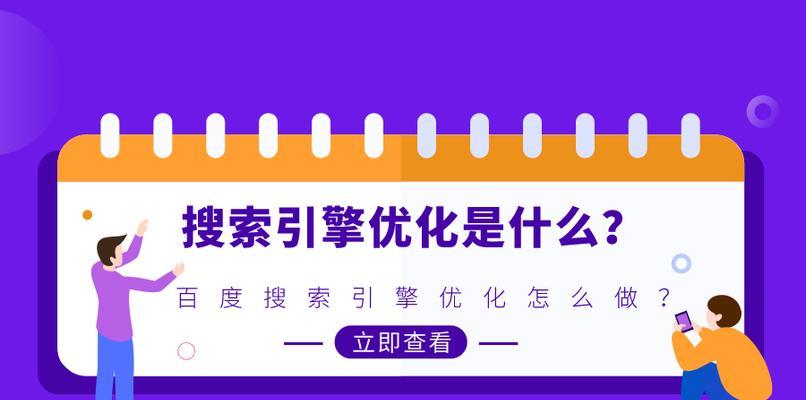 搜索引擎优化是什么?

百度搜索引擎优化怎么做?

立即查看